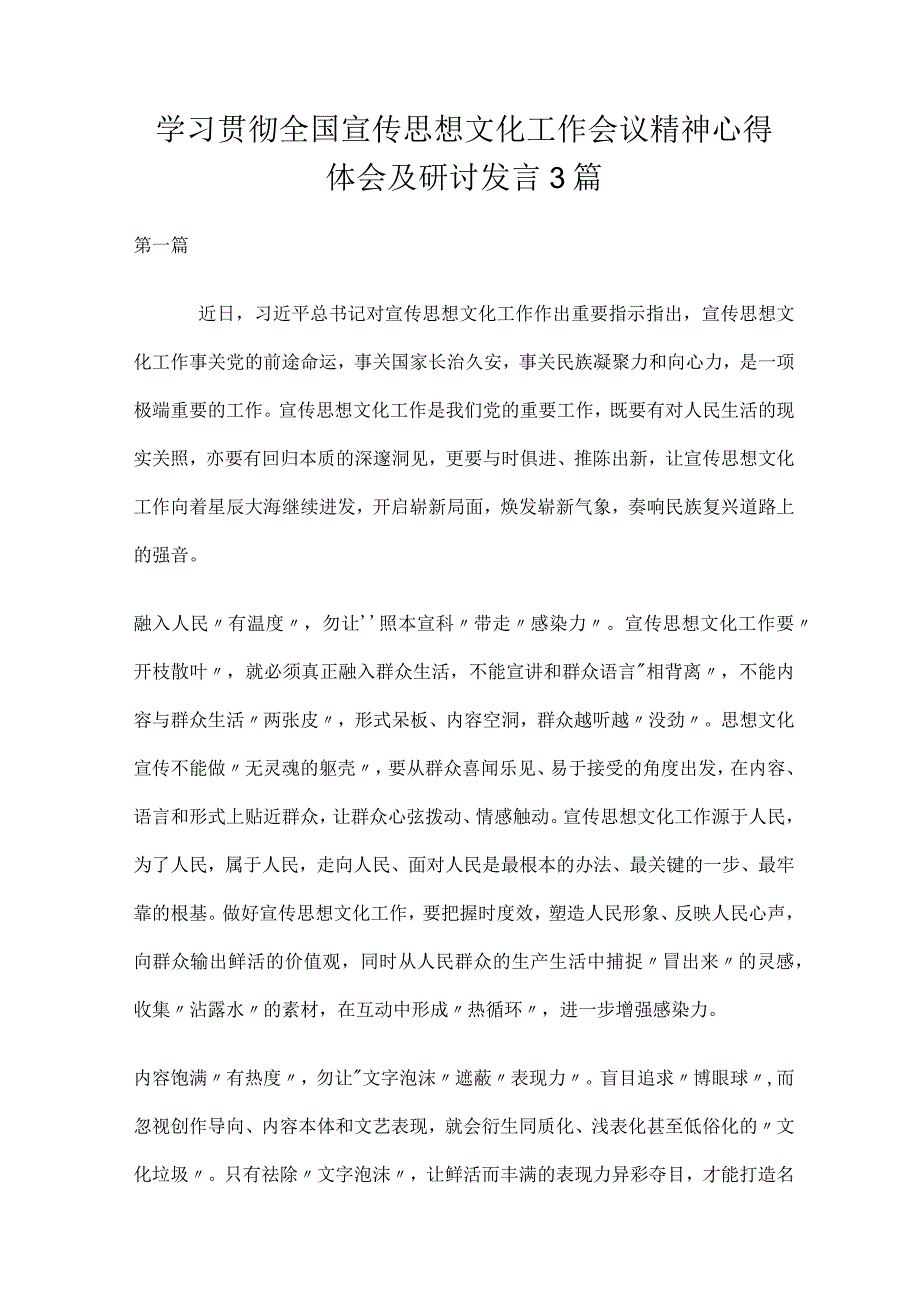 学习贯彻全国宣传思想文化工作会议精神心得体会及研讨发言3篇

第一篇

近日，习近平总书记对宣传思想文化工作作出重要指示指出，宣传思想文化工作事关党的前途命运，事关国家长治久安，事关民族凝聚力和向心力，是一项极端重要的工作。宣传思想文化工作是我们党的重要工作，既要有对人民生活的现实关照，亦要有回归本质的深邃洞见，更要与时俱进、推陈出新，让宣传思想文化工作向着星辰大海继续进发，开启崭新局面，焕发崭新气象，奏响民族复兴道路上的强音。

融入人民〃有温度〃，勿让''照本宣科〃带走〃感染力〃。宣传思想文化工作要〃开枝散叶〃，就必须真正融入群众生活，不能宣讲和群众语言"相背离〃，不能内容与群众生活〃两张皮〃，形式呆板、内容空洞，群众越听越〃没劲〃。思想文化宣传不能做〃无灵魂的躯壳〃，要从群众喜闻乐见、易于接受的角度出发，在内容、语言和形式上贴近群众，让群众心弦拨动、情感触动。宣传思想文化工作源于人民，为了人民，属于人民，走向人民、面对人民是最根本的办法、最关键的一步、最牢靠的根基。做好宣传思想文化工作，要把握时度效，塑造人民形象、反映人民心声，向群众输出鲜活的价值观，同时从人民群众的生产生活中捕捉〃冒出来〃的灵感，收集〃沾露水〃的素材，在互动中形成〃热循环〃，进一步增强感染力。

内容饱满〃有热度〃，勿让"文字泡沫〃遮蔽〃表现力〃。盲目追求〃博眼球〃,而忽视创作导向、内容本体和文艺表现，就会衍生同质化、浅表化甚至低俗化的〃文化垃圾〃。只有祛除〃文字泡沫〃，让鲜活而丰满的表现力异彩夺目，才能打造名